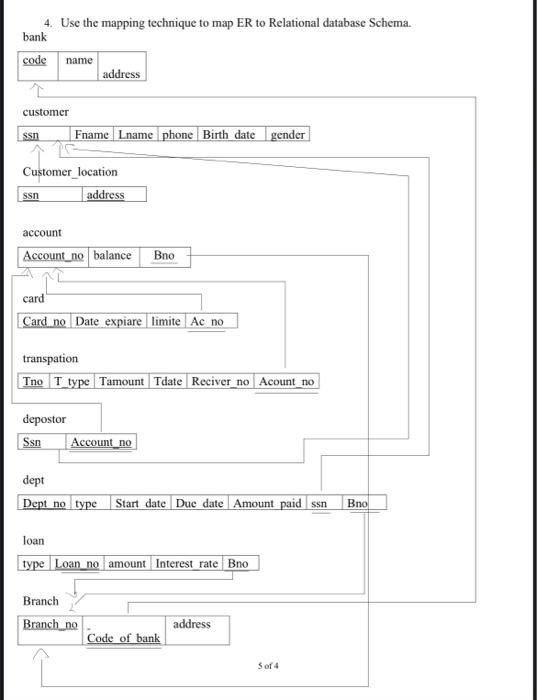 4. Use the mapping technique to map ER to Relational database Schema.

bank

| code | name | address |
|---|---|---|

customer

| ssn | Fname | Lname | phone | Birth_date | gender |
|---|---|---|---|---|---|

Customer_location

| ssn | address |
|---|---|

account

| Account_no | balance | Bno |
|---|---|---|

card

| Card_no | Date_expiare | limite | Ac_no |
|---|---|---|---|

transpation

| Tno | T_type | Tamount | Tdate | Reciver_no | Acount_no |
|---|---|---|---|---|---|

depostor

| Ssn | Account_no |
|---|---|

dept

| Dept_no | type | Start_date | Due_date | Amount_paid | ssn | Bno |
|---|---|---|---|---|---|---|

loan

| type | Loan_no | amount | Interest_rate | Bno |
|---|---|---|---|---|

Branch

| Branch_no | Code_of_bank | address |
|---|---|---|

5 of 4